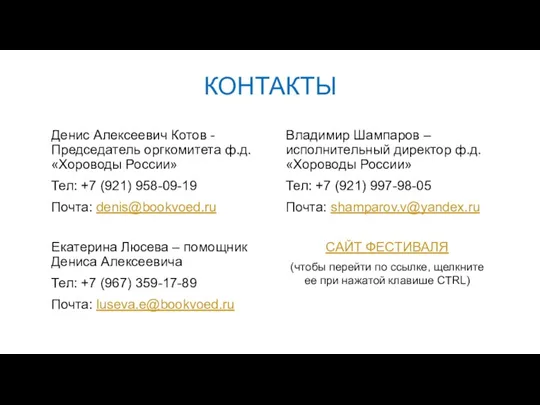 КОНТАКТЫ

Денис Алексеевич Котов - Председатель оргкомитета ф.д. «Хороводы России»

Тел: +7 (921) 958-09-19

Почта: denis@bookvoed.ru

Екатерина Люсева – помощник Дениса Алексеевича

Тел: +7 (967) 359-17-89

Почта: luseva.e@bookvoed.ru

Владимир Шампаров – исполнительный директор ф.д. «Хороводы России»

Тел: +7 (921) 997-98-05

Почта: shamparov.v@yandex.ru

САЙТ ФЕСТИВАЛЯ

(чтобы перейти по ссылке, щелкните ее при нажатой клавише CTRL)